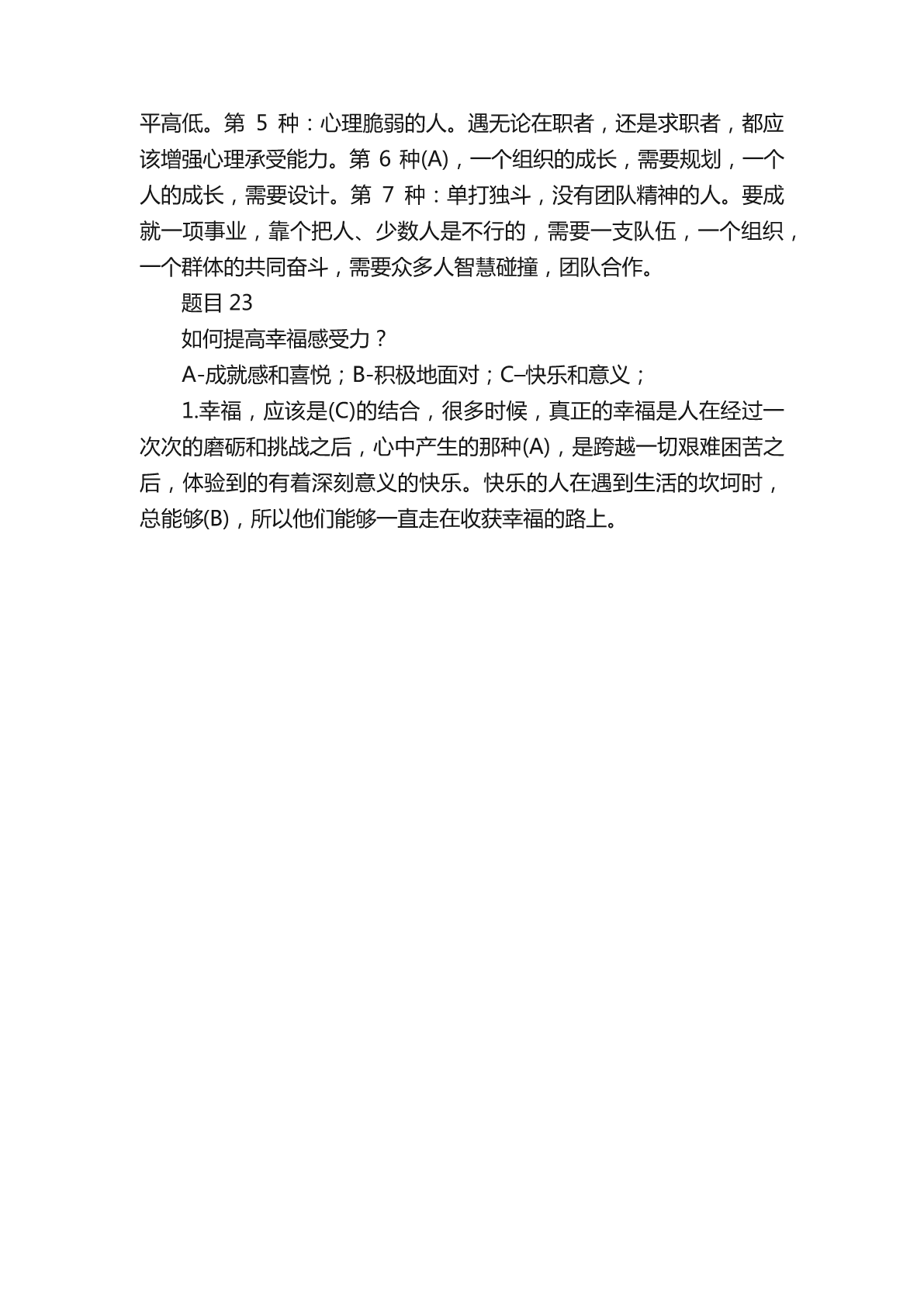 平高低。第 5 种：心理脆弱的人。遇无论在职者，还是求职者，都应该增强心理承受能力。第 6 种(A)，一个组织的成长，需要规划，一个人的成长，需要设计。第 7 种：单打独斗，没有团队精神的人。要成就一项事业，靠个把人、少数人是不行的，需要一支队伍，一个组织，一个群体的共同奋斗，需要众多人智慧碰撞，团队合作。

题目 23

如何提高幸福感受力？

A-成就感和喜悦；B-积极地面对；C–快乐和意义；

1.幸福，应该是(C)的结合，很多时候，真正的幸福是人在经过一次次的磨砺和挑战之后，心中产生的那种(A)，是跨越一切艰难困苦之后，体验到的有着深刻意义的快乐。快乐的人在遇到生活的坎坷时，总能够(B)，所以他们能够一直走在收获幸福的路上。